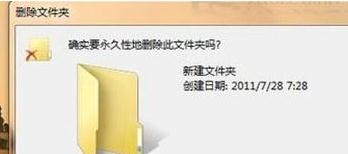 删除文件夹

确实要永久性地删除此文件夹吗?

新建文件夹
创建日期: 2011/7/28 7:28